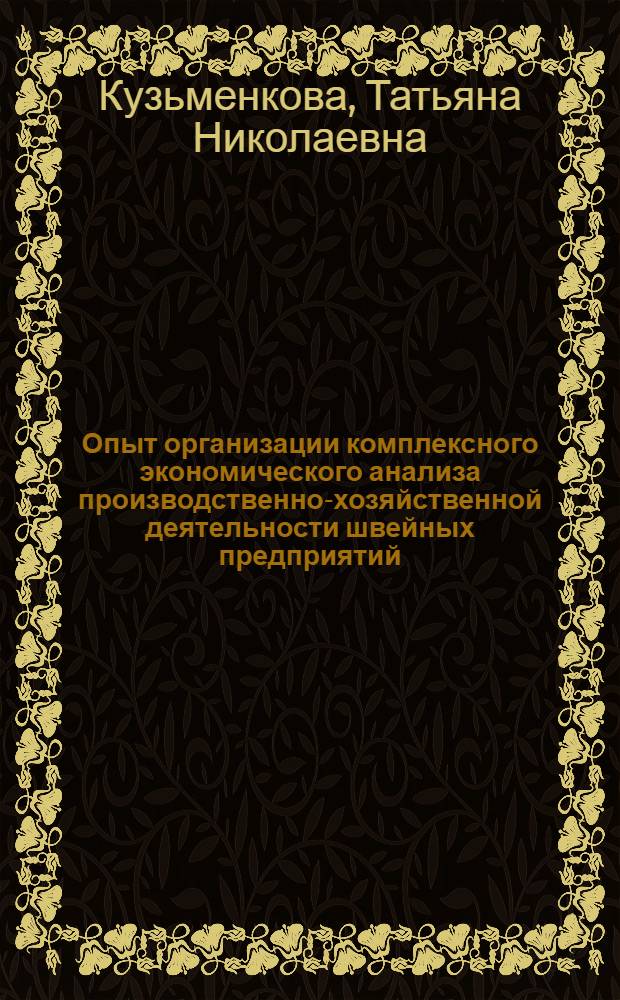 Кузьменкова, Татьяна Николаевна

Опыт организации комплексного экономического анализа производственно-хозяйственной деятельности швейных предприятий